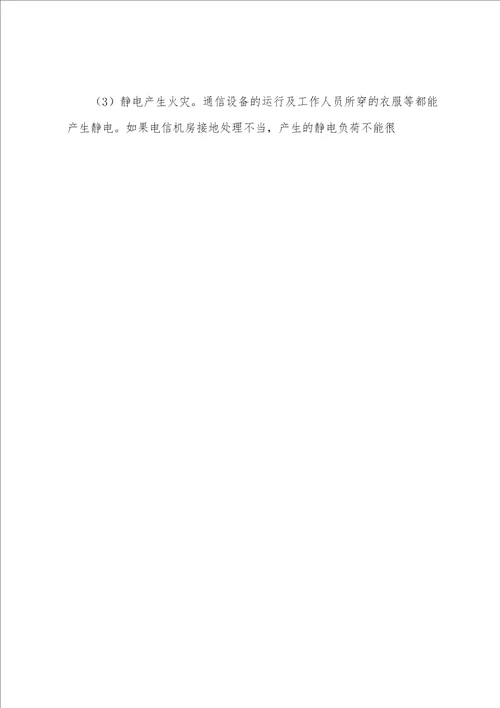 （3）静电产生火灾。通信设备的运行及工作人员所穿的衣服等都能产生静电。如果电信机房接地处理不当，产生的静电负荷不能很